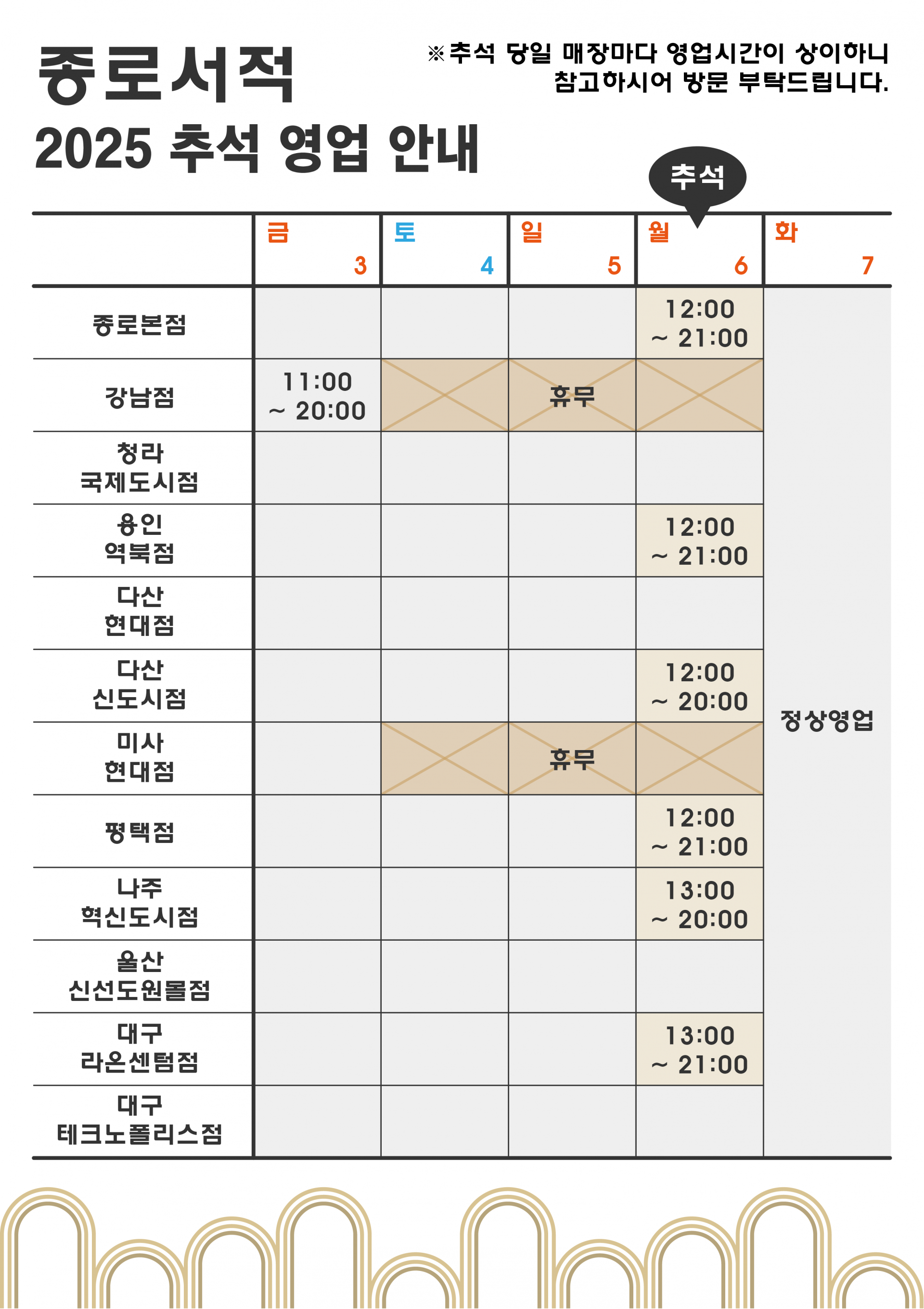 종로서적
2025 추석 영업 안내

※추석 당일 매장마다 영업시간이 상이하니 참고하시어 방문 부탁드립니다.

추석

| | 금 3 | 토 4 | 일 5 | 월 6 | 화 7 |
|---|---|---|---|---|---|
| 종로본점 | | | | 12:00 ~ 21:00 | 정상영업 |
| 강남점 | 11:00 ~ 20:00 | 휴무 | 휴무 | 휴무 | 정상영업 |
| 청라 국제도시점 | | | | | 정상영업 |
| 용인 역북점 | | | | 12:00 ~ 21:00 | 정상영업 |
| 다산 현대점 | | | | | 정상영업 |
| 다산 신도시점 | | | | 12:00 ~ 20:00 | 정상영업 |
| 미사 현대점 | | 휴무 | 휴무 | 휴무 | 정상영업 |
| 평택점 | | | | 12:00 ~ 21:00 | 정상영업 |
| 나주 혁신도시점 | | | | 13:00 ~ 20:00 | 정상영업 |
| 울산 신선도원몰점 | | | | | 정상영업 |
| 대구 라온센텀점 | | | | 13:00 ~ 21:00 | 정상영업 |
| 대구 테크노폴리스점 | | | | | 정상영업 |